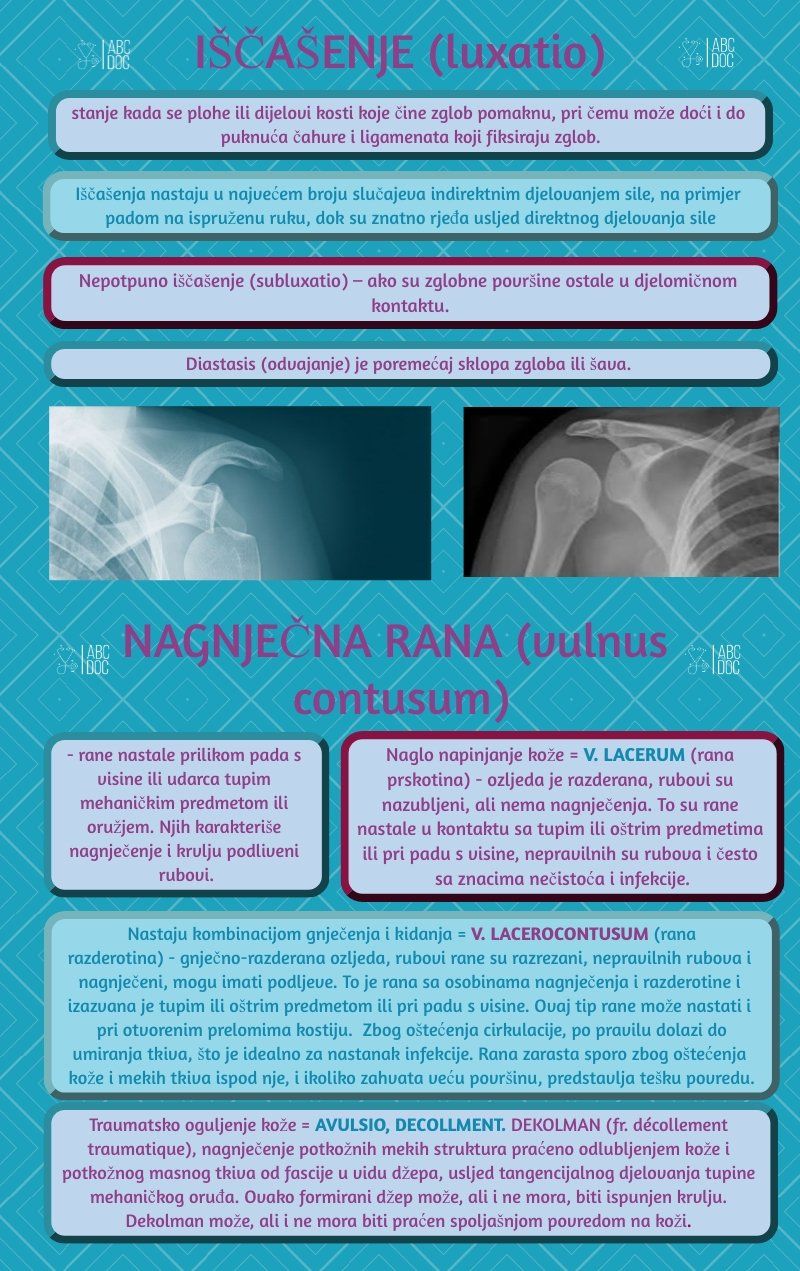 ABC DOC

IŠČAŠENJE (luxatio)

ABC DOC

stanje kada se plohe ili dijelovi kosti koje čine zglob pomaknu, pri čemu može doći i do puknuća čahure i ligamenata koji fiksiraju zglob.

Iščašenja nastaju u najvećem broju slučajeva indirektnim djelovanjem sile, na primjer padom na ispruženu ruku, dok su znatno rjeđa usljed direktnog djelovanja sile

Nepotpuno iščašenje (subluxatio) – ako su zglobne površine ostale u djelomičnom kontaktu.

Diastasis (odvajanje) je poremećaj sklopa zgloba ili šava.

ABC DOC

NAGNJEČNA RANA (vulnus contusum)

ABC DOC

- rane nastale prilikom pada s visine ili udarca tupim mehaničkim predmetom ili oružjem. Njih karakteriše nagnječenje i krvlju podliveni rubovi.

Naglo napinjanje kože = V. LACERUM (rana prskotina) - ozljeda je razderana, rubovi su nazubljeni, ali nema nagnječenja. To su rane nastale u kontaktu sa tupim ili oštrim predmetima ili pri padu s visine, nepravilnih su rubova i često sa znacima nečistoća i infekcije.

Nastaju kombinacijom gnječenja i kidanja = V. LACEROCONTUSUM (rana razderotina) - gnječno-razderana ozljeda, rubovi rane su razrezani, nepravilnih rubova i nagnječeni, mogu imati podljeve. To je rana sa osobinama nagnječenja i razderotine i izazvana je tupim ili oštrim predmetom ili pri padu s visine. Ovaj tip rane može nastati i pri otvorenim prelomima kostiju. Zbog oštećenja cirkulacije, po pravilu dolazi do umiranja tkiva, što je idealno za nastanak infekcije. Rana zarasta sporo zbog oštećenja kože i mekih tkiva ispod nje, i ikoliko zahvata veću površinu, predstavlja tešku povredu.

Traumatsko oguljenje kože = AVULSIO, DECOLLMENT. DEKOLMAN (fr. décollement traumatique), nagnječenje potkožnih mekih struktura praćeno odlubljenjem kože i potkožnog masnog tkiva od fascije u vidu džepa, usljed tangencijalnog djelovanja tupine mehaničkog oruđa. Ovako formirani džep može, ali i ne mora, biti ispunjen krvlju. Dekolman može, ali i ne mora biti praćen spoljašnjom povredom na koži.